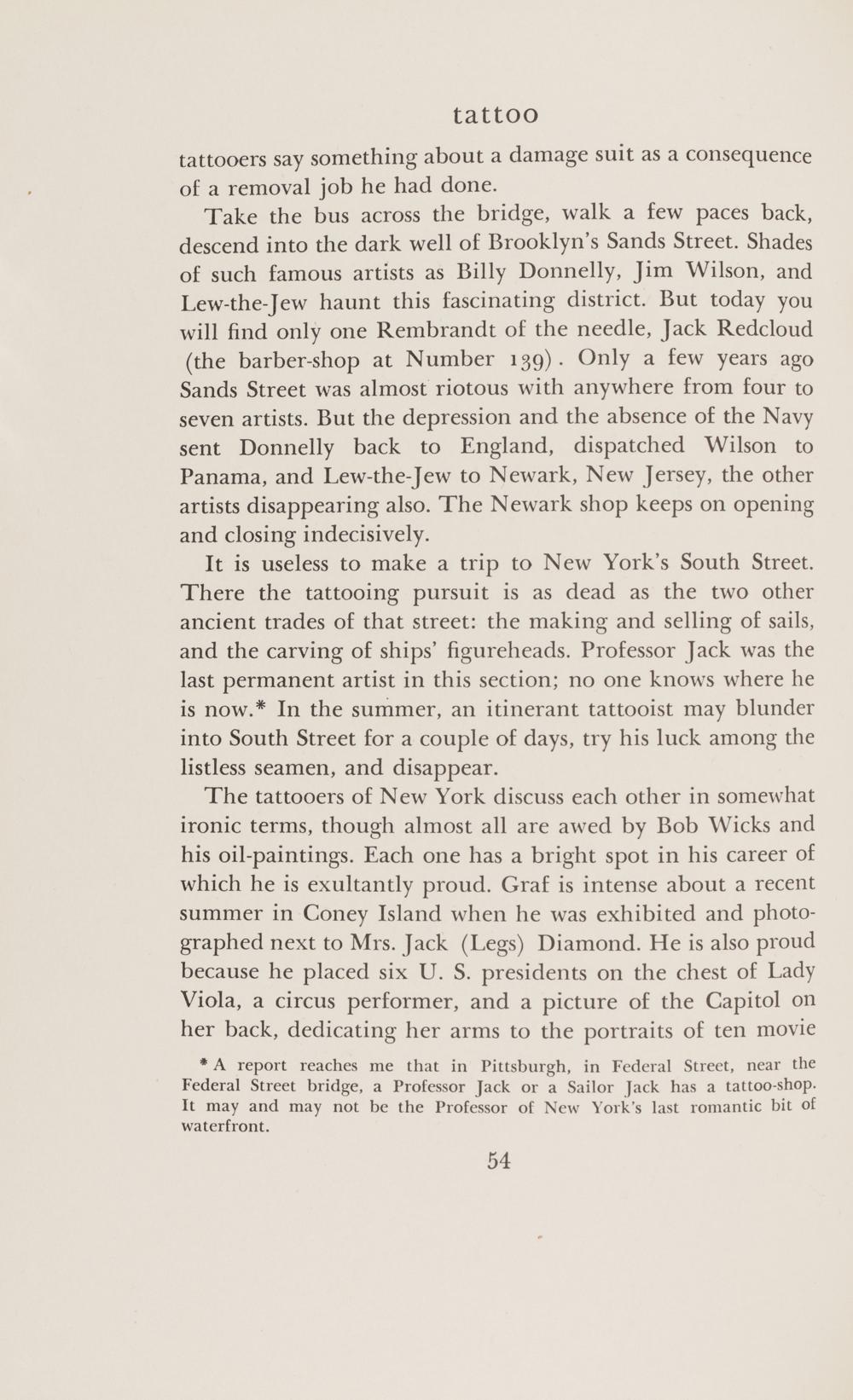 tattoo

tattooers say something about a damage suit as a consequence of a removal job he had done.

Take the bus across the bridge, walk a few paces back, descend into the dark well of Brooklyn's Sands Street. Shades of such famous artists as Billy Donnelly, Jim Wilson, and Lew-the-Jew haunt this fascinating district. But today you will find only one Rembrandt of the needle, Jack Redcloud (the barber-shop at Number 139). Only a few years ago Sands Street was almost riotous with anywhere from four to seven artists. But the depression and the absence of the Navy sent Donnelly back to England, dispatched Wilson to Panama, and Lew-the-Jew to Newark, New Jersey, the other artists disappearing also. The Newark shop keeps on opening and closing indecisively.

It is useless to make a trip to New York's South Street. There the tattooing pursuit is as dead as the two other ancient trades of that street: the making and selling of sails, and the carving of ships' figureheads. Professor Jack was the last permanent artist in this section; no one knows where he is now.* In the summer, an itinerant tattooist may blunder into South Street for a couple of days, try his luck among the listless seamen, and disappear.

The tattooers of New York discuss each other in somewhat ironic terms, though almost all are awed by Bob Wicks and his oil-paintings. Each one has a bright spot in his career of which he is exultantly proud. Graf is intense about a recent summer in Coney Island when he was exhibited and photographed next to Mrs. Jack (Legs) Diamond. He is also proud because he placed six U. S. presidents on the chest of Lady Viola, a circus performer, and a picture of the Capitol on her back, dedicating her arms to the portraits of ten movie

* A report reaches me that in Pittsburgh, in Federal Street, near the Federal Street bridge, a Professor Jack or a Sailor Jack has a tattoo-shop. It may and may not be the Professor of New York's last romantic bit of waterfront.

54